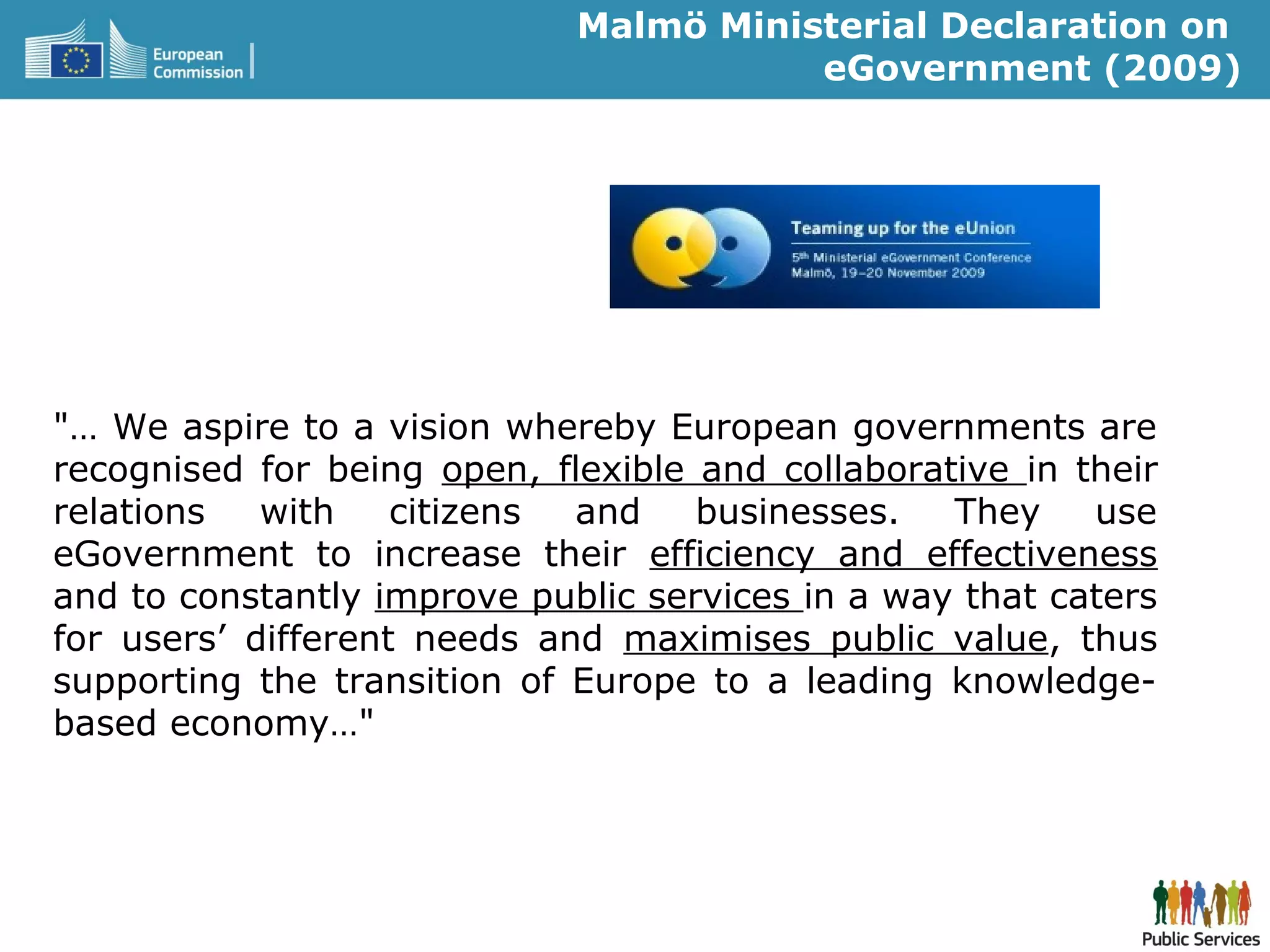 European Commission

Malmö Ministerial Declaration on eGovernment (2009)

Teaming up for the eUnion

5th Ministerial eGovernment Conference
Malmö, 19–20 November 2009

"… We aspire to a vision whereby European governments are recognised for being open, flexible and collaborative in their relations with citizens and businesses. They use eGovernment to increase their efficiency and effectiveness and to constantly improve public services in a way that caters for users' different needs and maximises public value, thus supporting the transition of Europe to a leading knowledge-based economy…"

Public Services